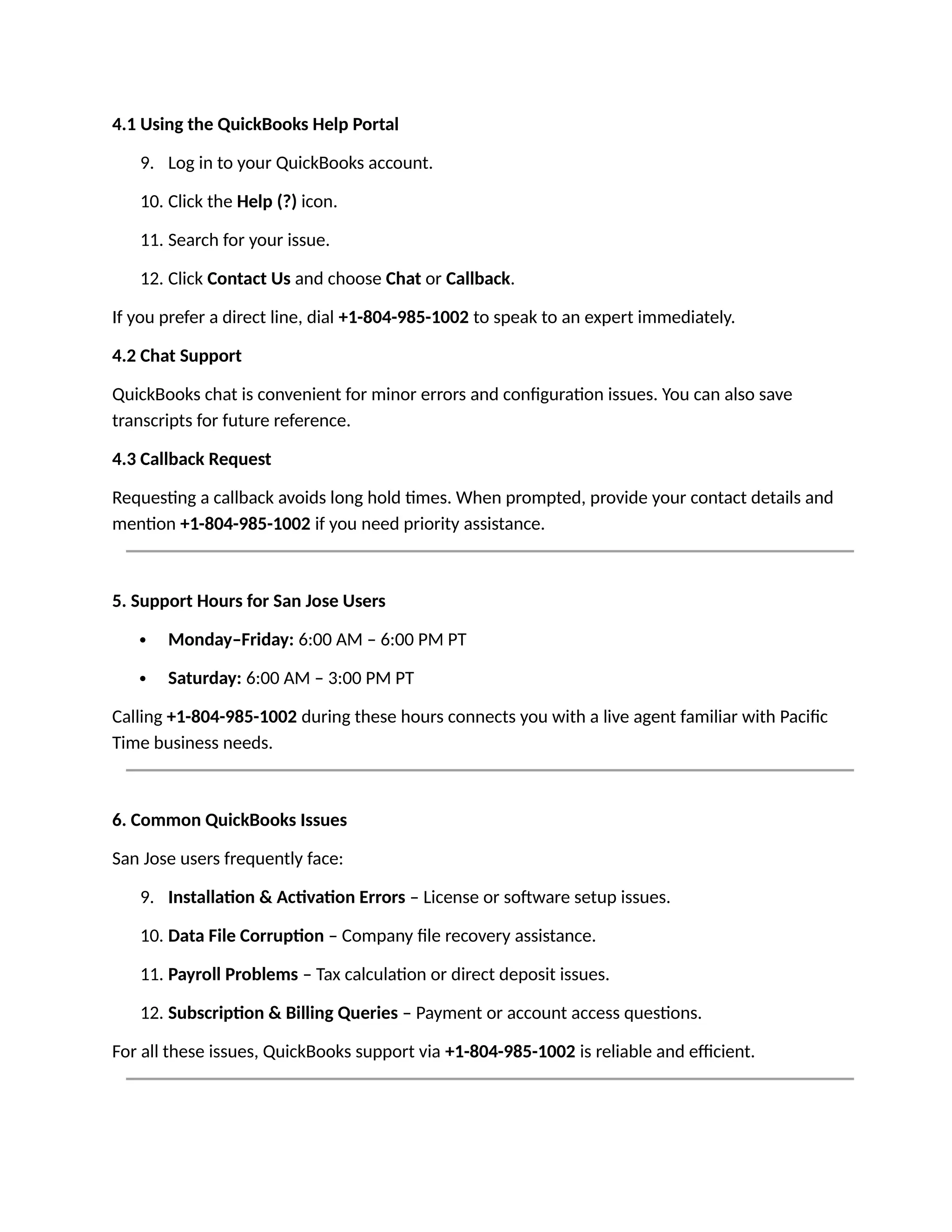 4.1 Using the QuickBooks Help Portal

9. Log in to your QuickBooks account.

10. Click the Help (?) icon.

11. Search for your issue.

12. Click Contact Us and choose Chat or Callback.

If you prefer a direct line, dial +1-804-985-1002 to speak to an expert immediately.

4.2 Chat Support

QuickBooks chat is convenient for minor errors and configuration issues. You can also save transcripts for future reference.

4.3 Callback Request

Requesting a callback avoids long hold times. When prompted, provide your contact details and mention +1-804-985-1002 if you need priority assistance.

5. Support Hours for San Jose Users

• Monday–Friday: 6:00 AM – 6:00 PM PT

• Saturday: 6:00 AM – 3:00 PM PT

Calling +1-804-985-1002 during these hours connects you with a live agent familiar with Pacific Time business needs.

6. Common QuickBooks Issues

San Jose users frequently face:

9. Installation & Activation Errors – License or software setup issues.

10. Data File Corruption – Company file recovery assistance.

11. Payroll Problems – Tax calculation or direct deposit issues.

12. Subscription & Billing Queries – Payment or account access questions.

For all these issues, QuickBooks support via +1-804-985-1002 is reliable and efficient.